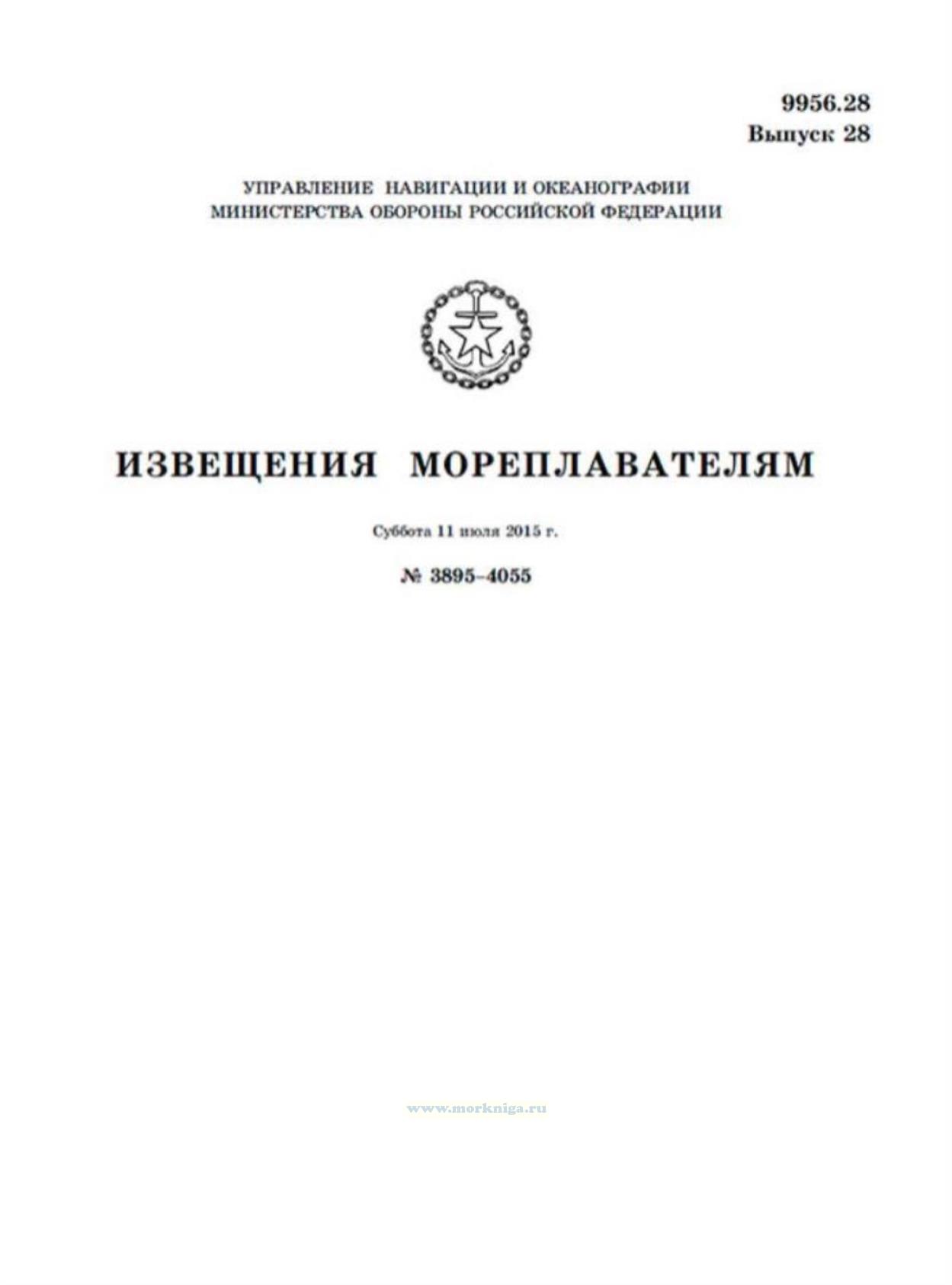 9956.28
Выпуск 28

УПРАВЛЕНИЕ НАВИГАЦИИ И ОКЕАНОГРАФИИ
МИНИСТЕРСТВА ОБОРОНЫ РОССИЙСКОЙ ФЕДЕРАЦИИ

ИЗВЕЩЕНИЯ МОРЕПЛАВАТЕЛЯМ

Суббота 11 июля 2015 г.

№ 3895–4055

www.morkniga.ru